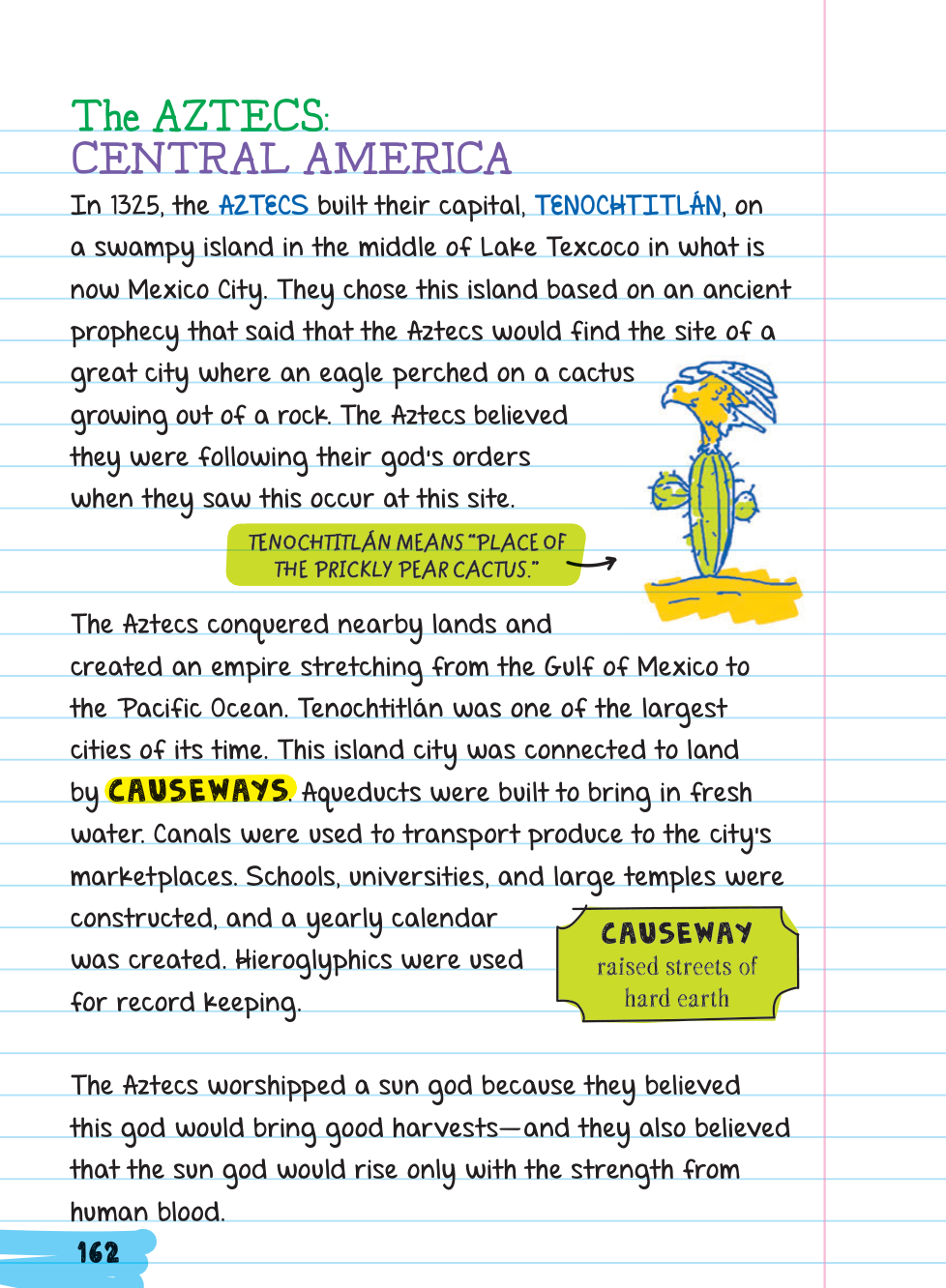 The AZTECS:
CENTRAL AMERICA

In 1325, the AZTECS built their capital, TENOCHTITLÁN, on a swampy island in the middle of Lake Texcoco in what is now Mexico City. They chose this island based on an ancient prophecy that said that the Aztecs would find the site of a great city where an eagle perched on a cactus growing out of a rock. The Aztecs believed they were following their god's orders when they saw this occur at this site.

TENOCHTITLÁN MEANS "PLACE OF THE PRICKLY PEAR CACTUS."

The Aztecs conquered nearby lands and created an empire stretching from the Gulf of Mexico to the Pacific Ocean. Tenochtitlán was one of the largest cities of its time. This island city was connected to land by CAUSEWAYS. Aqueducts were built to bring in fresh water. Canals were used to transport produce to the city's marketplaces. Schools, universities, and large temples were constructed, and a yearly calendar was created. Hieroglyphics were used for record keeping.

CAUSEWAY
raised streets of hard earth

The Aztecs worshipped a sun god because they believed this god would bring good harvests—and they also believed that the sun god would rise only with the strength from human blood.

162